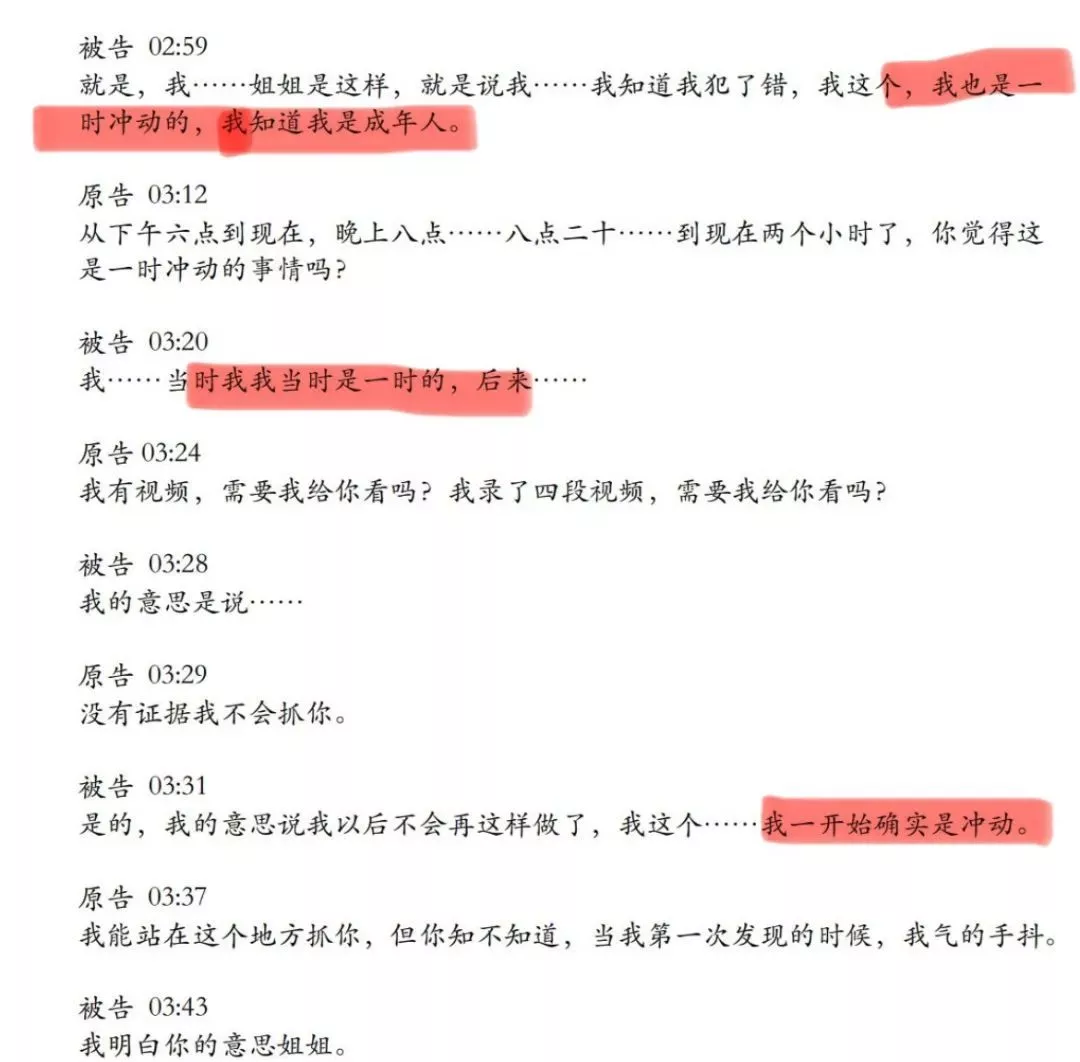 被告 02:59
就是，我……姐姐是这样，就是说我……我知道我犯了错，我这个，我也是一时冲动的，我知道我是成年人。

原告 03:12
从下午六点到现在，晚上八点……八点二十……到现在两个小时了，你觉得这是一时冲动的事情吗?

被告 03:20
我……当时我我当时是一时的，后来……

原告 03:24
我有视频，需要我给你看吗？我录了四段视频，需要我给你看吗？

被告 03:28
我的意思是说……

原告 03:29
没有证据我不会抓你。

被告 03:31
是的，我的意思说我以后不会再这样做了，我这个……我一开始确实是冲动。

原告 03:37
我能站在这个地方抓你，但你知不知道，当我第一次发现的时候，我气的手抖。

被告 03:43
我明白你的意思姐姐。